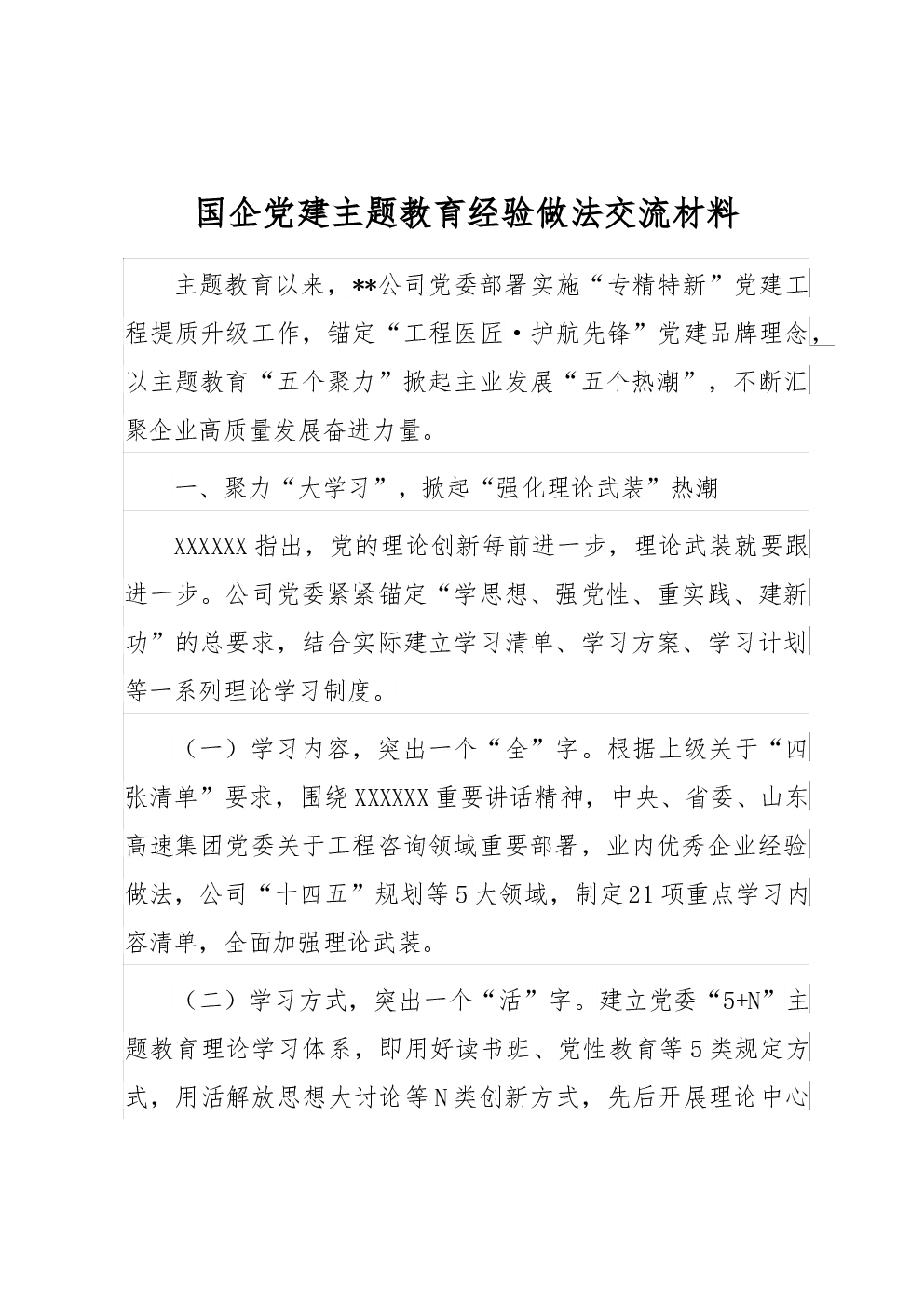 国企党建主题教育经验做法交流材料

主题教育以来，**公司党委部署实施“专精特新”党建工程提质升级工作，锚定“工程医匠·护航先锋”党建品牌理念，以主题教育“五个聚力”掀起主业发展“五个热潮”，不断汇聚企业高质量发展奋进力量。

一、聚力“大学习”，掀起“强化理论武装”热潮

XXXXXX指出，党的理论创新每前进一步，理论武装就要跟进一步。公司党委紧紧锚定“学思想、强党性、重实践、建新功”的总要求，结合实际建立学习清单、学习方案、学习计划等一系列理论学习制度。

（一）学习内容，突出一个“全”字。根据上级关于“四张清单”要求，围绕XXXXXX重要讲话精神，中央、省委、山东高速集团党委关于工程咨询领域重要部署，业内优秀企业经验做法，公司“十四五”规划等5大领域，制定21项重点学习内容清单，全面加强理论武装。

（二）学习方式，突出一个“活”字。建立党委“5+N”主题教育理论学习体系，即用好读书班、党性教育等5类规定方式，用活解放思想大讨论等N类创新方式，先后开展理论中心